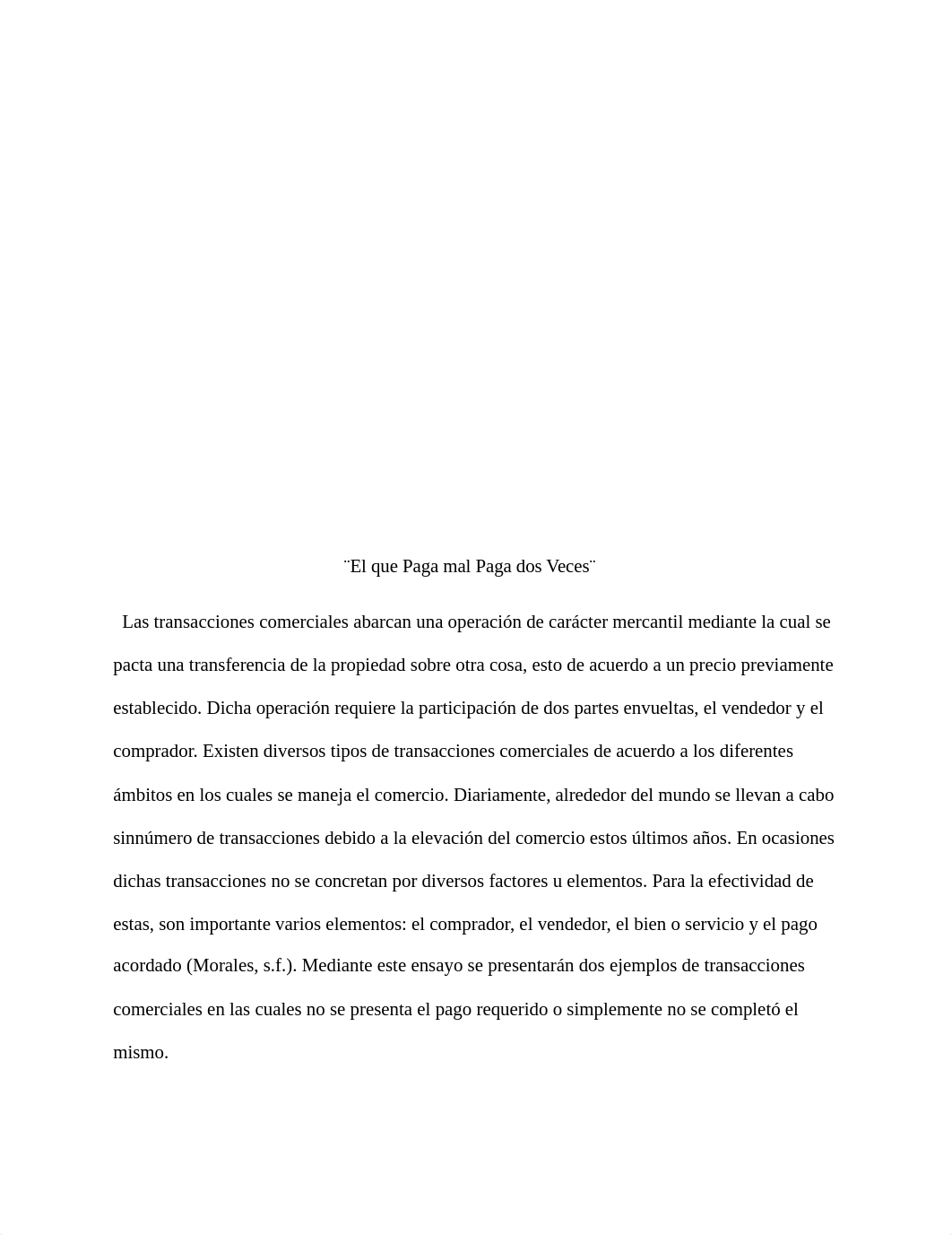 ¨El que Paga mal Paga dos Veces¨

Las transacciones comerciales abarcan una operación de carácter mercantil mediante la cual se pacta una transferencia de la propiedad sobre otra cosa, esto de acuerdo a un precio previamente establecido. Dicha operación requiere la participación de dos partes envueltas, el vendedor y el comprador. Existen diversos tipos de transacciones comerciales de acuerdo a los diferentes ámbitos en los cuales se maneja el comercio. Diariamente, alrededor del mundo se llevan a cabo sinnúmero de transacciones debido a la elevación del comercio estos últimos años. En ocasiones dichas transacciones no se concretan por diversos factores u elementos. Para la efectividad de estas, son importante varios elementos: el comprador, el vendedor, el bien o servicio y el pago acordado (Morales, s.f.). Mediante este ensayo se presentarán dos ejemplos de transacciones comerciales en las cuales no se presenta el pago requerido o simplemente no se completó el mismo.